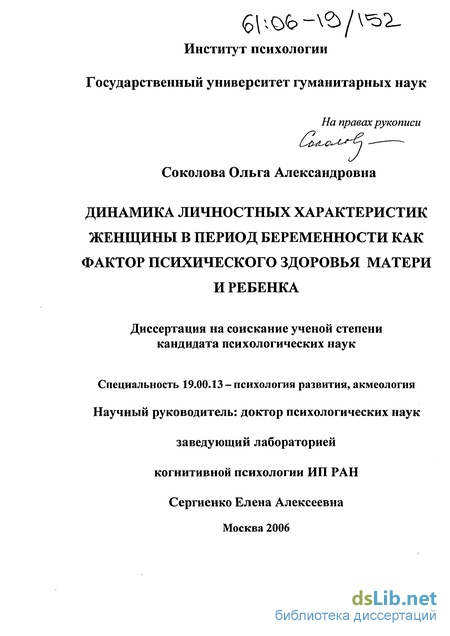 61:06-19/152

Институт психологии

Государственный университет гуманитарных наук

На правах рукописи

Соколова

Соколова Ольга Александровна

ДИНАМИКА ЛИЧНОСТНЫХ ХАРАКТЕРИСТИК ЖЕНЩИНЫ В ПЕРИОД БЕРЕМЕННОСТИ КАК ФАКТОР ПСИХИЧЕСКОГО ЗДОРОВЬЯ МАТЕРИ И РЕБЕНКА

Диссертация на соискание ученой степени кандидата психологических наук

Специальность 19.00.13 – психология развития, акмеология

Научный руководитель: доктор психологических наук

заведующий лабораторией

когнитивной психологии ИП РАН

Сергиенко Елена Алексеевна

Москва 2006

dsLib.net
библиотека диссертаций